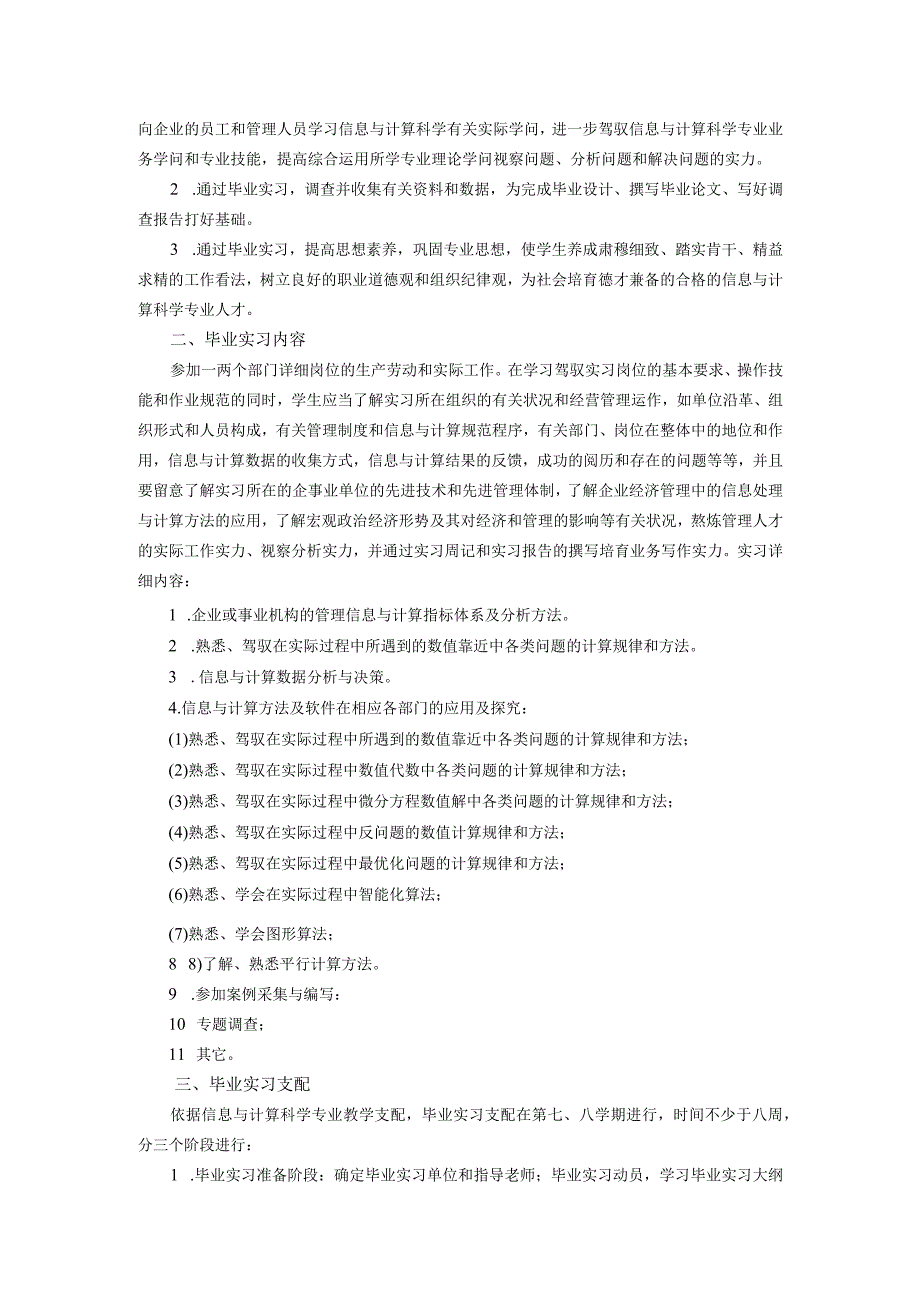 向企业的员工和管理人员学习信息与计算科学有关实际学问，进一步驾驭信息与计算科学专业业务学问和专业技能，提高综合运用所学专业理论学问视察问题、分析问题和解决问题的实力。

2 .通过毕业实习，调查并收集有关资料和数据，为完成毕业设计、撰写毕业论文、写好调查报告打好基础。

3 .通过毕业实习，提高思想素养，巩固专业思想，使学生养成肃穆细致、踏实肯干、精益求精的工作看法，树立良好的职业道德观和组织纪律观，为社会培育德才兼备的合格的信息与计算科学专业人才。

二、毕业实习内容

参加一两个部门详细岗位的生产劳动和实际工作。在学习驾驭实习岗位的基本要求、操作技能和作业规范的同时，学生应当了解实习所在组织的有关状况和经营管理运作，如单位沿革、组织形式和人员构成，有关管理制度和信息与计算规范程序，有关部门、岗位在整体中的地位和作用，信息与计算数据的收集方式，信息与计算结果的反馈，成功的阅历和存在的问题等等，并且要留意了解实习所在的企事业单位的先进技术和先进管理体制，了解企业经济管理中的信息处理与计算方法的应用，了解宏观政治经济形势及其对经济和管理的影响等有关状况，熬炼管理人才的实际工作实力、视察分析实力，并通过实习周记和实习报告的撰写培育业务写作实力。实习详细内容：

1 .企业或事业机构的管理信息与计算指标体系及分析方法。

2 .熟悉、驾驭在实际过程中所遇到的数值靠近中各类问题的计算规律和方法。

3 .信息与计算数据分析与决策。

4.信息与计算方法及软件在相应各部门的应用及探究：

(1)熟悉、驾驭在实际过程中所遇到的数值靠近中各类问题的计算规律和方法；

(2)熟悉、驾驭在实际过程中数值代数中各类问题的计算规律和方法；

(3)熟悉、驾驭在实际过程中微分方程数值解中各类问题的计算规律和方法；

(4)熟悉、驾驭在实际过程中反问题的数值计算规律和方法；

(5)熟悉、驾驭在实际过程中最优化问题的计算规律和方法；

(6)熟悉、学会在实际过程中智能化算法；

(7)熟悉、学会图形算法；

8 8)了解、熟悉平行计算方法。

9 .参加案例采集与编写：

10 专题调查；

11 其它。

三、毕业实习支配

依据信息与计算科学专业教学支配，毕业实习支配在第七、八学期进行，时间不少于八周，分三个阶段进行：

1 .毕业实习准备阶段：确定毕业实习单位和指导老师；毕业实习动员，学习毕业实习大纲